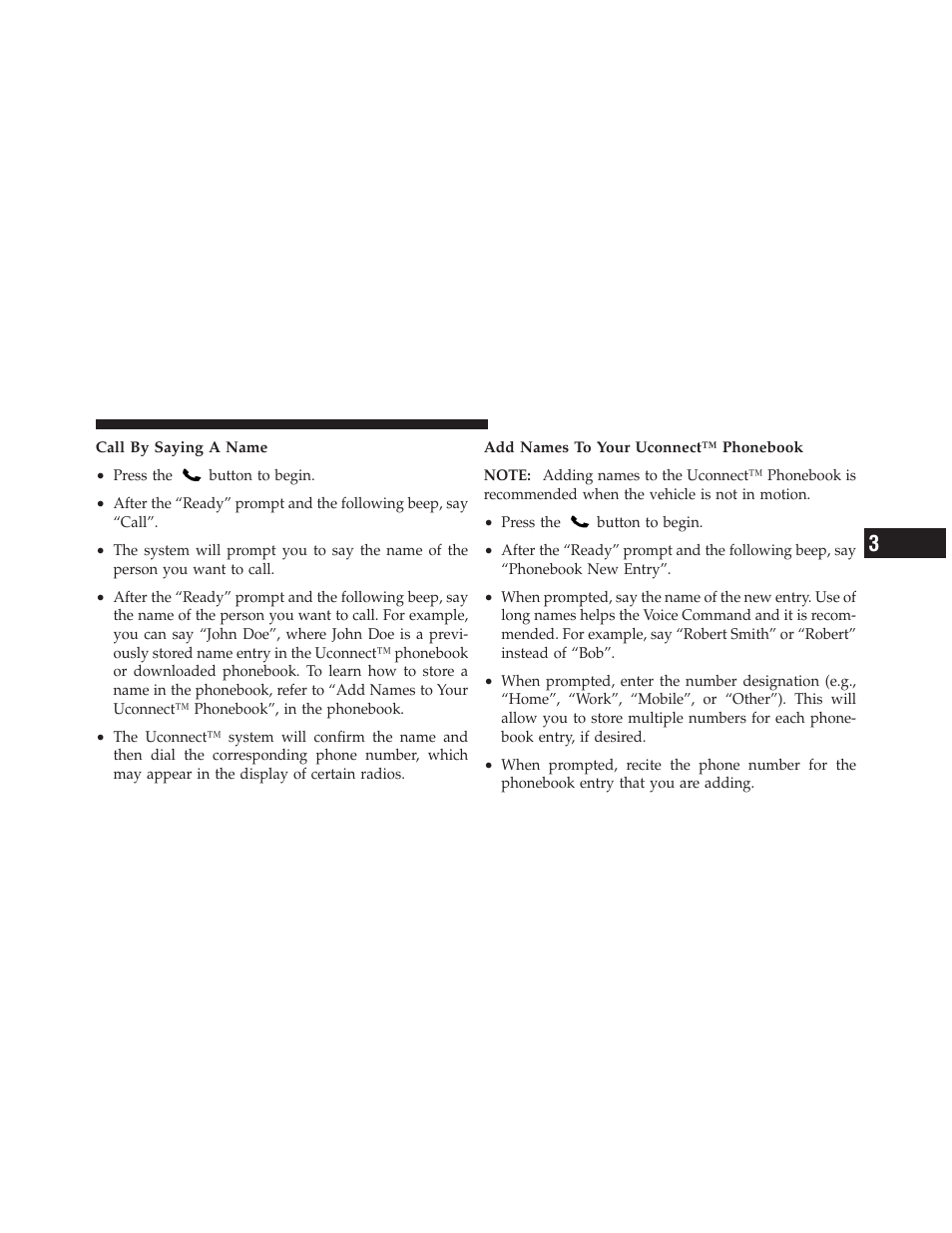 Call By Saying A Name

• Press the button to begin.

• After the “Ready” prompt and the following beep, say “Call”.

• The system will prompt you to say the name of the person you want to call.

• After the “Ready” prompt and the following beep, say the name of the person you want to call. For example, you can say “John Doe”, where John Doe is a previously stored name entry in the Uconnect™ phonebook or downloaded phonebook. To learn how to store a name in the phonebook, refer to “Add Names to Your Uconnect™ Phonebook”, in the phonebook.

• The Uconnect™ system will confirm the name and then dial the corresponding phone number, which may appear in the display of certain radios.

Add Names To Your Uconnect™ Phonebook

NOTE: Adding names to the Uconnect™ Phonebook is recommended when the vehicle is not in motion.

• Press the button to begin.

• After the “Ready” prompt and the following beep, say “Phonebook New Entry”.

• When prompted, say the name of the new entry. Use of long names helps the Voice Command and it is recommended. For example, say “Robert Smith” or “Robert” instead of “Bob”.

• When prompted, enter the number designation (e.g., “Home”, “Work”, “Mobile”, or “Other”). This will allow you to store multiple numbers for each phonebook entry, if desired.

• When prompted, recite the phone number for the phonebook entry that you are adding.

3